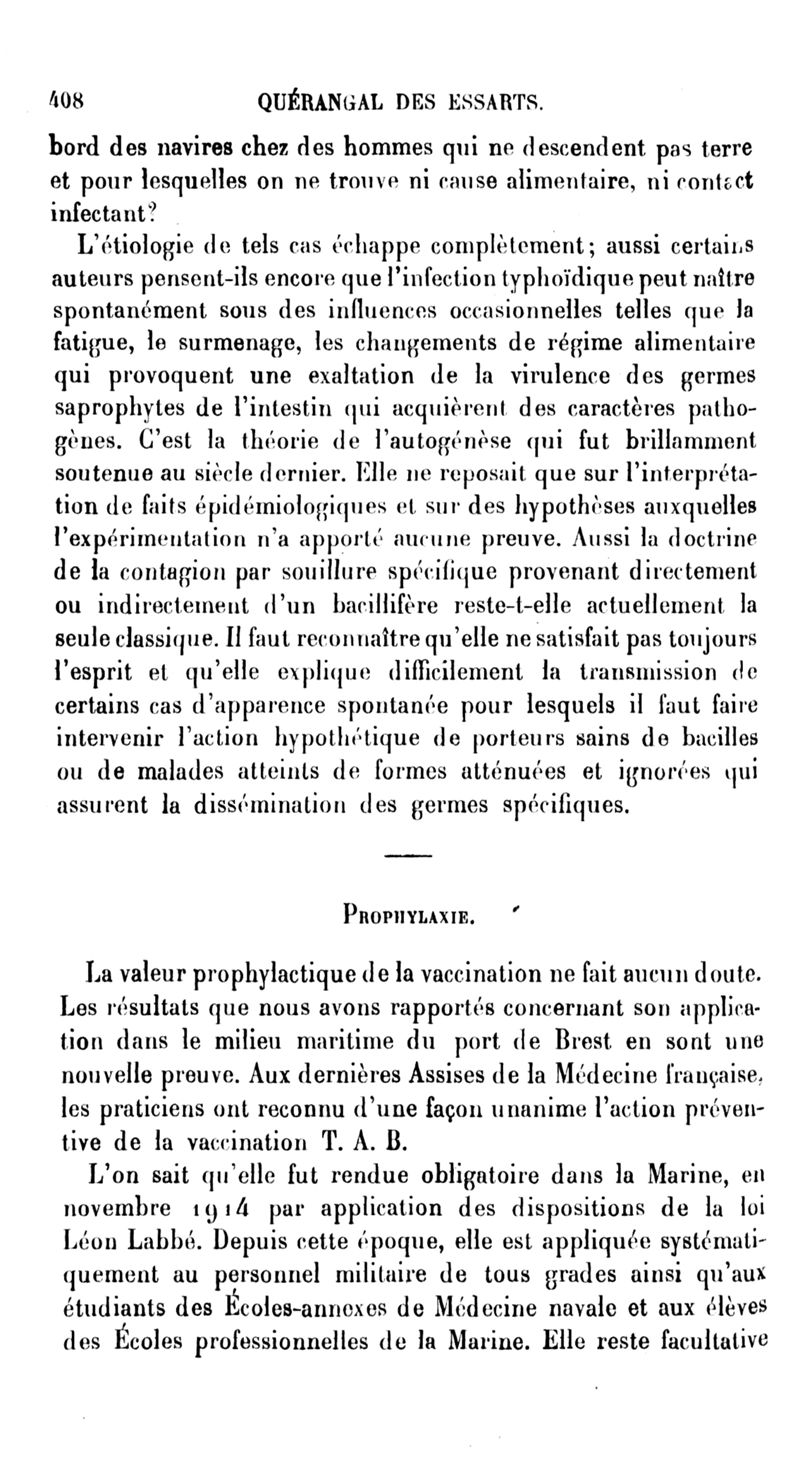 408 QUÉRANGAL DES ESSARTS.

bord des navires chez des hommes qui ne descendent pas terre et pour lesquelles on ne trouve ni cause alimentaire, ni contact infectant?

L'étiologie de tels cas échappe complètement; aussi certains auteurs pensent-ils encore que l'infection typhoïdique peut naître spontanément sous des influences occasionnelles telles que la fatigue, le surmenage, les changements de régime alimentaire qui provoquent une exaltation de la virulence des germes saprophytes de l'intestin qui acquièrent des caractères pathogènes. C'est la théorie de l'autogénèse qui fut brillamment soutenue au siècle dernier. Elle ne reposait que sur l'interprétation de faits épidémiologiques et sur des hypothèses auxquelles l'expérimentation n'a apporté aucune preuve. Aussi la doctrine de la contagion par souillure spécifique provenant directement ou indirectement d'un bacillifère reste-t-elle actuellement la seule classique. Il faut reconnaître qu'elle ne satisfait pas toujours l'esprit et qu'elle explique difficilement la transmission de certains cas d'apparence spontanée pour lesquels il faut faire intervenir l'action hypothétique de porteurs sains de bacilles ou de malades atteints de formes atténuées et ignorées qui assurent la dissémination des germes spécifiques.

PROPHYLAXIE.

La valeur prophylactique de la vaccination ne fait aucun doute. Les résultats que nous avons rapportés concernant son application dans le milieu maritime du port de Brest en sont une nouvelle preuve. Aux dernières Assises de la Médecine française, les praticiens ont reconnu d'une façon unanime l'action préventive de la vaccination T. A. B.

L'on sait qu'elle fut rendue obligatoire dans la Marine, en novembre 1914 par application des dispositions de la loi Léon Labbé. Depuis cette époque, elle est appliquée systématiquement au personnel militaire de tous grades ainsi qu'aux étudiants des Écoles-annexes de Médecine navale et aux élèves des Écoles professionnelles de la Marine. Elle reste facultative